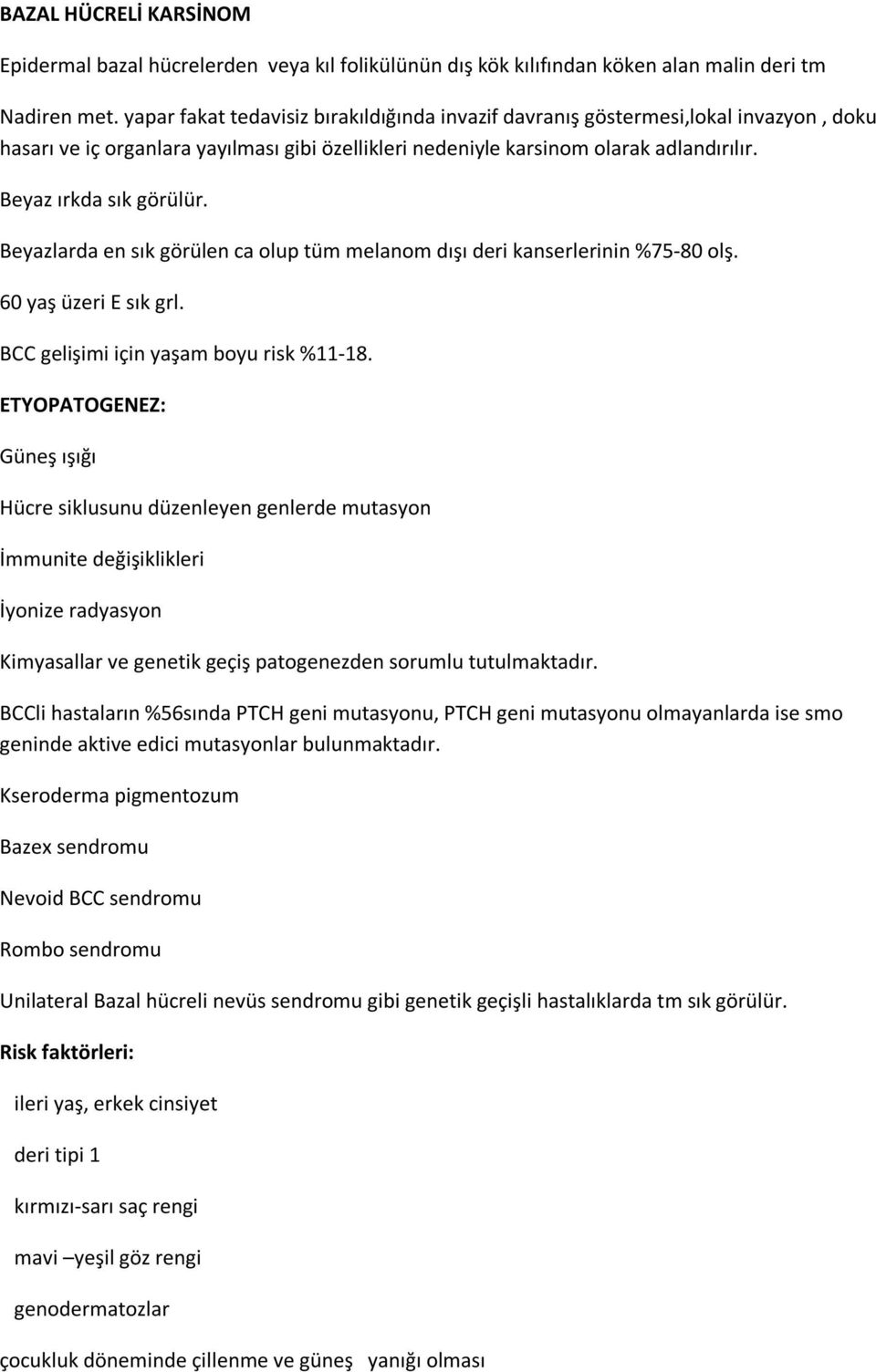 BAZAL HÜCRELİ KARSİNOM

Epidermal bazal hücrelerden veya kıl folikülünün dış kök kılıfından köken alan malin deri tm

Nadiren met. yapar fakat tedavisiz bırakıldığında invazif davranış göstermesi,lokal invazyon , doku hasarı ve iç organlara yayılması gibi özellikleri nedeniyle karsinom olarak adlandırılır.

Beyaz ırkda sık görülür.

Beyazlarda en sık görülen ca olup tüm melanom dışı deri kanserlerinin %75-80 olş.

60 yaş üzeri E sık grl.

BCC gelişimi için yaşam boyu risk %11-18.

ETYOPATOGENEZ:

Güneş ışığı

Hücre siklusunu düzenleyen genlerde mutasyon

İmmunite değişiklikleri

İyonize radyasyon

Kimyasallar ve genetik geçiş patogenezden sorumlu tutulmaktadır.

BCCli hastaların %56sında PTCH geni mutasyonu, PTCH geni mutasyonu olmayanlarda ise smo geninde aktive edici mutasyonlar bulunmaktadır.

Kseroderma pigmentozum

Bazex sendromu

Nevoid BCC sendromu

Rombo sendromu

Unilateral Bazal hücreli nevüs sendromu gibi genetik geçişli hastalıklarda tm sık görülür.

Risk faktörleri:

ileri yaş, erkek cinsiyet

deri tipi 1

kırmızı-sarı saç rengi

mavi –yeşil göz rengi

genodermatozlar

çocukluk döneminde çillenme ve güneş yanığı olması